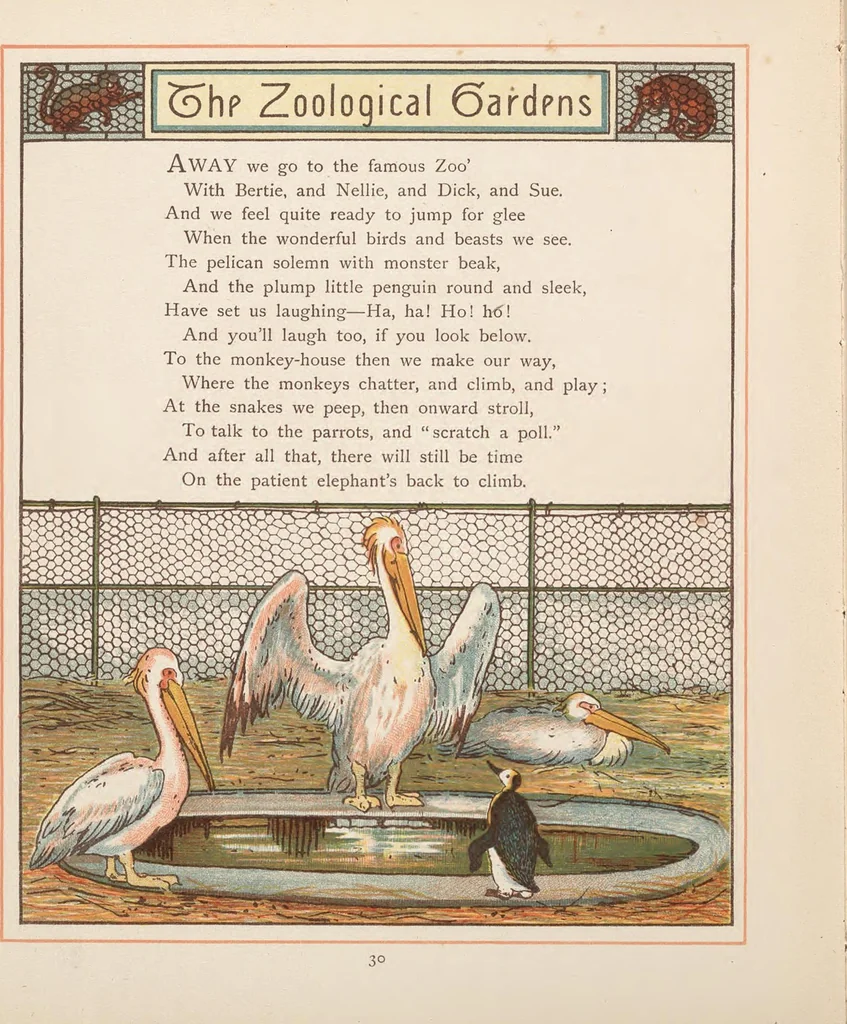 The Zoological Gardens

AWAY we go to the famous Zoo'
With Bertie, and Nellie, and Dick, and Sue.
And we feel quite ready to jump for glee
When the wonderful birds and beasts we see.
The pelican solemn with monster beak,
And the plump little penguin round and sleek,
Have set us laughing—Ha, ha! Ho! ho!
And you'll laugh too, if you look below.
To the monkey-house then we make our way,
Where the monkeys chatter, and climb, and play;
At the snakes we peep, then onward stroll,
To talk to the parrots, and "scratch a poll."
And after all that, there will still be time
On the patient elephant's back to climb.

30